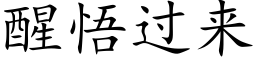 醒悟过来